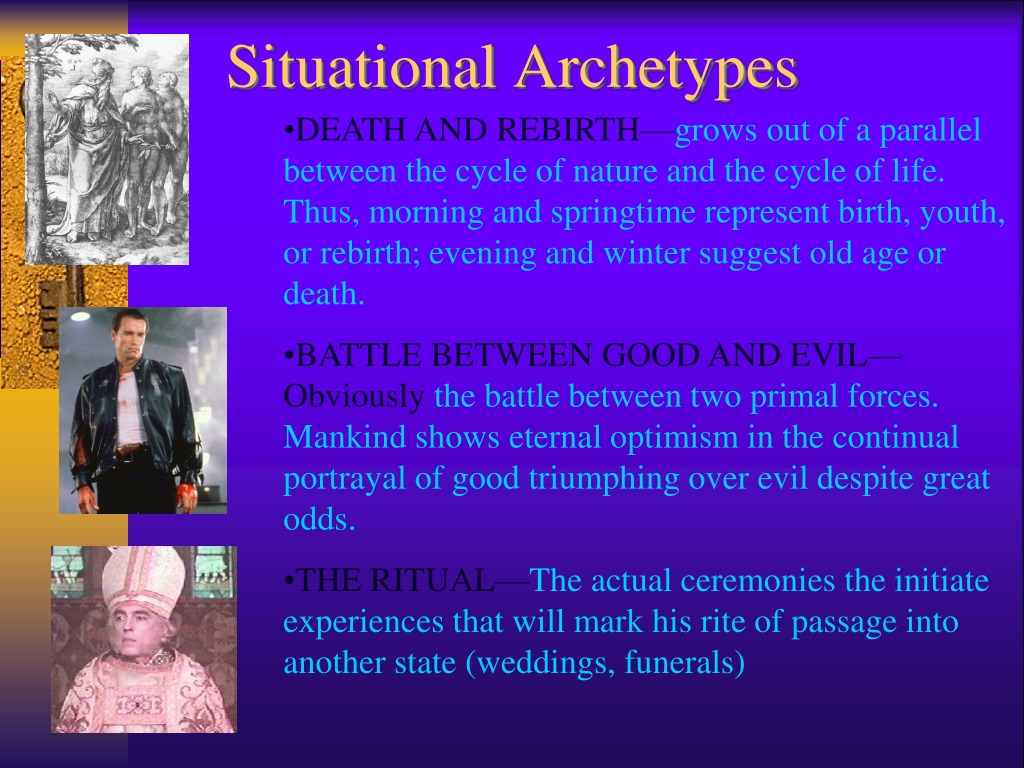 Situational Archetypes

•DEATH AND REBIRTH—grows out of a parallel between the cycle of nature and the cycle of life. Thus, morning and springtime represent birth, youth, or rebirth; evening and winter suggest old age or death.

•BATTLE BETWEEN GOOD AND EVIL—Obviously the battle between two primal forces. Mankind shows eternal optimism in the continual portrayal of good triumphing over evil despite great odds.

•THE RITUAL—The actual ceremonies the initiate experiences that will mark his rite of passage into another state (weddings, funerals)